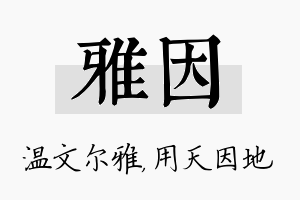 雅因

温文尔雅,用天因地